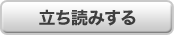 立ち読みする